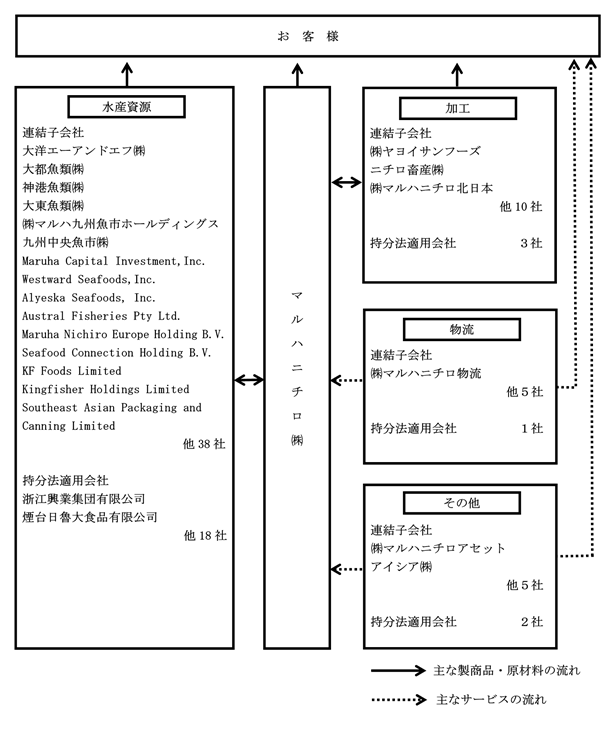 お 客 様

水産資源

連結子会社
大洋エーアンドエフ㈱
大都魚類㈱
神港魚類㈱
大東魚類㈱
㈱マルハ九州魚市ホールディングス
九州中央魚市㈱
Maruha Capital Investment,Inc.
Westward Seafoods,Inc.
Alyeska Seafoods, Inc.
Austral Fisheries Pty Ltd.
Maruha Nichiro Europe Holding B.V.
Seafood Connection Holding B.V.
KF Foods Limited
Kingfisher Holdings Limited
Southeast Asian Packaging and Canning Limited
他 38 社

持分法適用会社
浙江興業集団有限公司
煙台日魯大食品有限公司
他 18 社

マルハニチロ㈱

加工

連結子会社
㈱ヤヨイサンフーズ
ニチロ畜産㈱
㈱マルハニチロ北日本
他 10 社

持分法適用会社 3 社

物流

連結子会社
㈱マルハニチロ物流
他 5 社

持分法適用会社 1 社

その他

連結子会社
㈱マルハニチロアセット
アイシア㈱
他 5 社

持分法適用会社 2 社

主な製商品・原材料の流れ

主なサービスの流れ